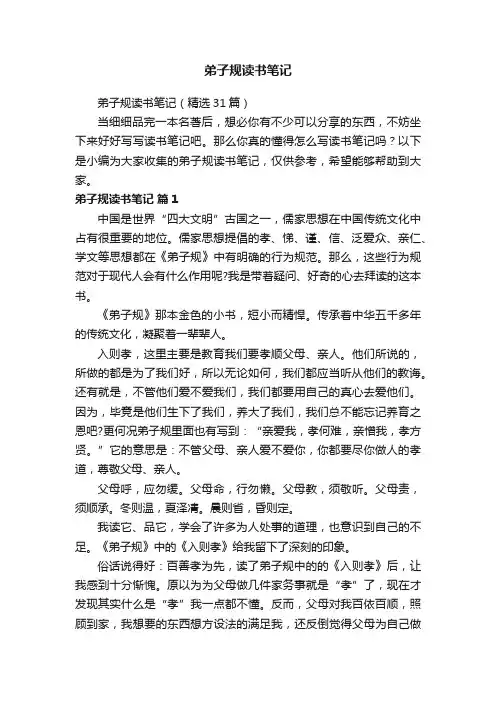 弟子规读书笔记

弟子规读书笔记（精选31篇）

当细细品完一本名著后，想必你有不少可以分享的东西，不妨坐下来好好写写读书笔记吧。那么你真的懂得怎么写读书笔记吗？以下是小编为大家收集的弟子规读书笔记，仅供参考，希望能够帮助到大家。

弟子规读书笔记 篇1

中国是世界“四大文明”古国之一，儒家思想在中国传统文化中占有很重要的地位。儒家思想提倡的孝、悌、谨、信、泛爱众、亲仁、学文等思想都在《弟子规》中有明确的行为规范。那么，这些行为规范对于现代人会有什么作用呢?我是带着疑问、好奇的心去拜读的这本书。

《弟子规》那本金色的小书，短小而精悍。传承着中华五千多年的传统文化，凝聚着一辈辈人。

入则孝，这里主要是教育我们要孝顺父母、亲人。他们所说的，所做的都是为了我们好，所以无论如何，我们都应当听从他们的教诲。还有就是，不管他们爱不爱我们，我们都要用自己的真心去爱他们。因为，毕竟是他们生下了我们，养大了我们，我们总不能忘记养育之恩吧?更何况弟子规里面也有写到：“亲爱我，孝何难，亲憎我，孝方贤。”它的意思是：不管父母、亲人爱不爱你，你都要尽你做人的孝道，尊敬父母、亲人。

父母呼，应勿缓。父母命，行勿懒。父母教，须敬听。父母责，须顺承。冬则温，夏泽凊。晨则省，昏则定。

我读它、品它，学会了许多为人处事的道理，也意识到自己的不足。《弟子规》中的《入则孝》给我留下了深刻的印象。

俗话说得好：百善孝为先，读了弟子规中的的《入则孝》后，让我感到十分惭愧。原以为为父母做几件家务事就是“孝”了，现在才发现其实什么是“孝”我一点都不懂。反而，父母对我百依百顺，照顾到家，我想要的东西想方设法的满足我，还反倒觉得父母为自己做